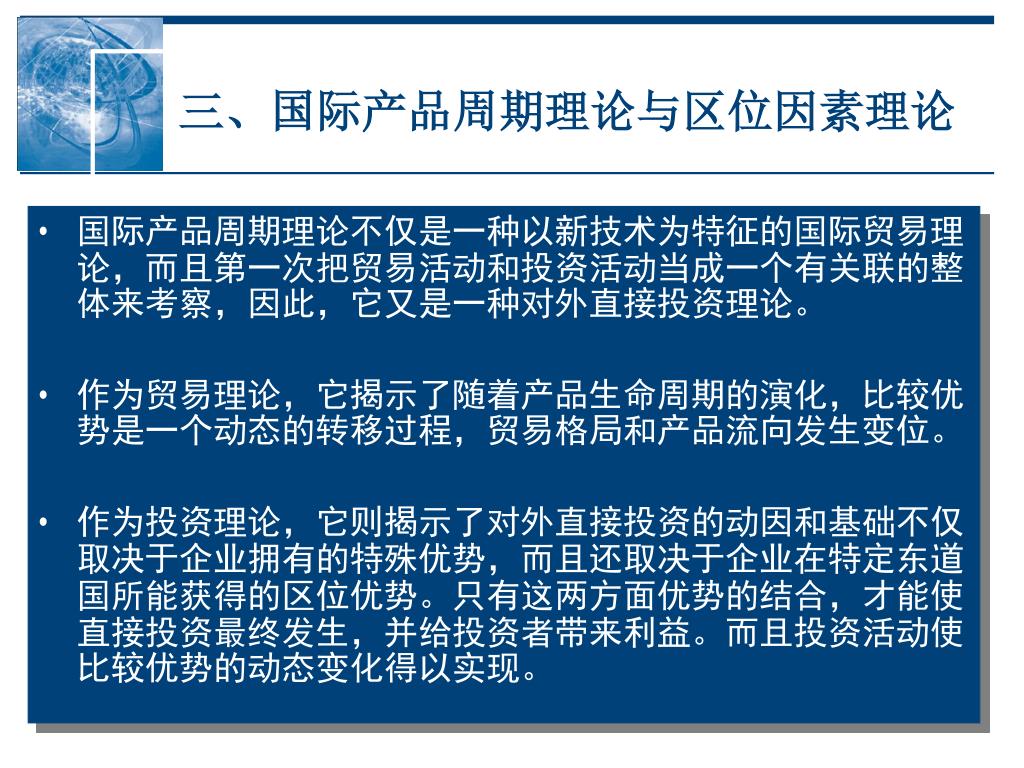 三、国际产品周期理论与区位因素理论

• 国际产品周期理论不仅是一种以新技术为特征的国际贸易理论，而且第一次把贸易活动和投资活动当成一个有关联的整体来考察，因此，它又是一种对外直接投资理论。

• 作为贸易理论，它揭示了随着产品生命周期的演化，比较优势是一个动态的转移过程，贸易格局和产品流向发生变位。

• 作为投资理论，它则揭示了对外直接投资的动因和基础不仅取决于企业拥有的特殊优势，而且还取决于企业在特定东道国所能获得的区位优势。只有这两方面优势的结合，才能使直接投资最终发生，并给投资者带来利益。而且投资活动使比较优势的动态变化得以实现。